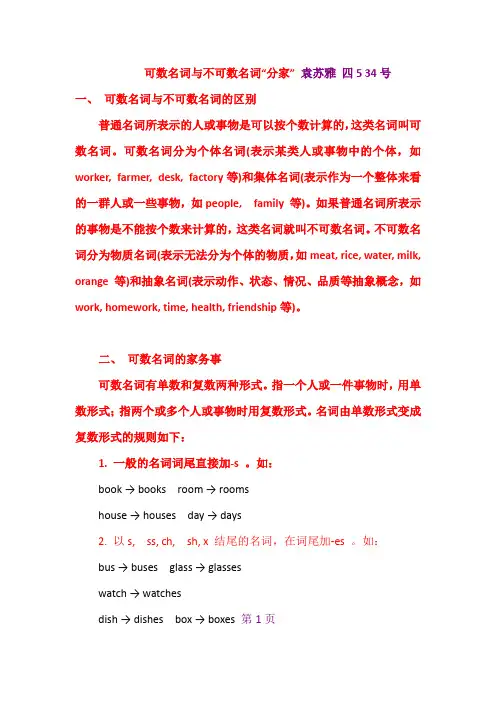 可数名词与不可数名词“分家” 袁苏雅 四 5 34 号

一、 可数名词与不可数名词的区别

普通名词所表示的人或事物是可以按个数计算的，这类名词叫可数名词。可数名词分为个体名词(表示某类人或事物中的个体，如 worker, farmer, desk, factory 等)和集体名词(表示作为一个整体来看的一群人或一些事物，如 people, family 等)。如果普通名词所表示的事物是不能按个数来计算的，这类名词就叫不可数名词。不可数名词分为物质名词(表示无法分为个体的物质，如 meat, rice, water, milk, orange 等)和抽象名词(表示动作、状态、情况、品质等抽象概念，如 work, homework, time, health, friendship 等)。

二、 可数名词的家务事

可数名词有单数和复数两种形式。指一个人或一件事物时，用单数形式；指两个或多个人或事物时用复数形式。名词由单数形式变成复数形式的规则如下：

1. 一般的名词词尾直接加-s 。如：

book → books room → rooms

house → houses day → days

2. 以 s, ss, ch, sh, x 结尾的名词，在词尾加-es 。如：

bus → buses glass → glasses

watch → watches

dish → dishes box → boxes 第 1 页